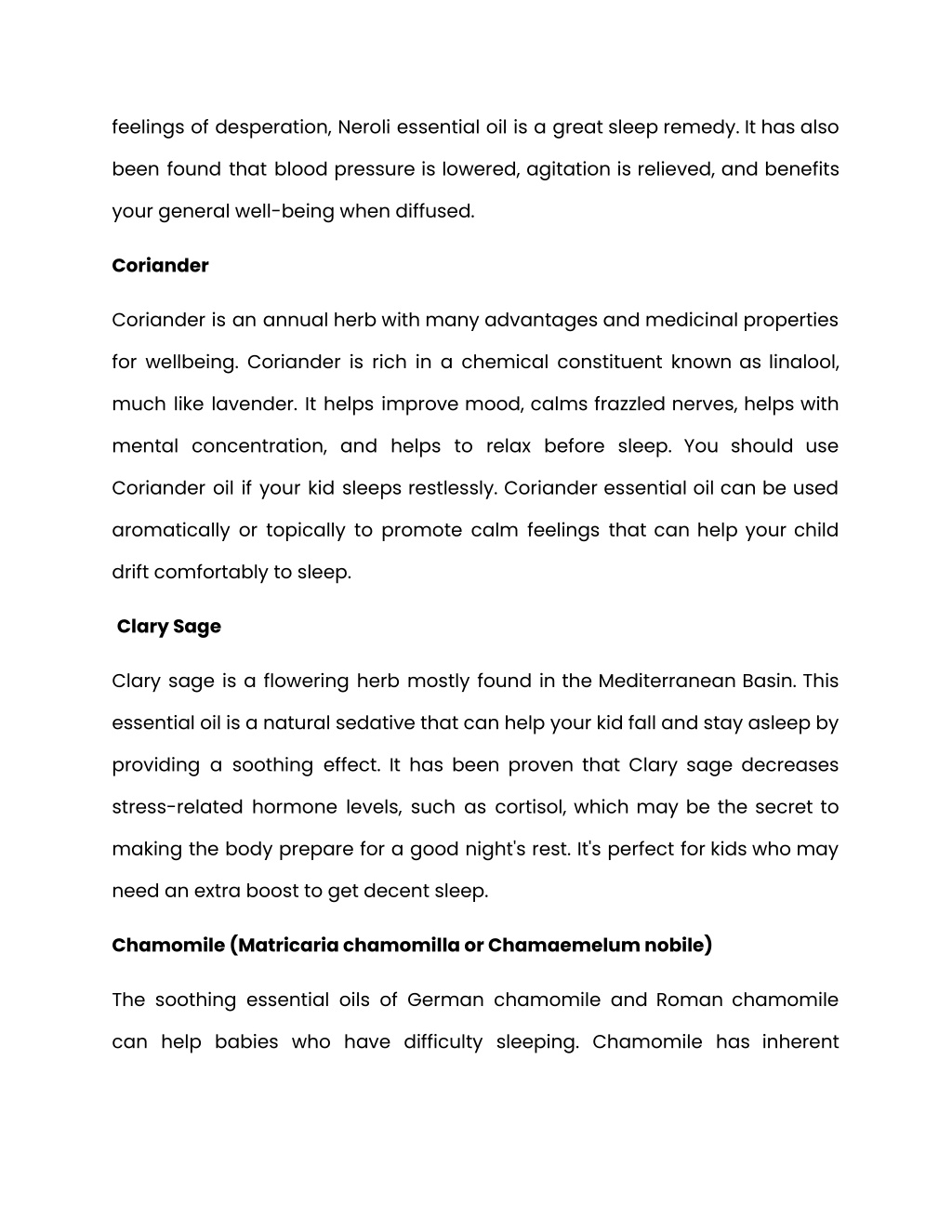 feelings of desperation, Neroli essential oil is a great sleep remedy. It has also been found that blood pressure is lowered, agitation is relieved, and benefits your general well-being when diffused.

Coriander

Coriander is an annual herb with many advantages and medicinal properties for wellbeing. Coriander is rich in a chemical constituent known as linalool, much like lavender. It helps improve mood, calms frazzled nerves, helps with mental concentration, and helps to relax before sleep. You should use Coriander oil if your kid sleeps restlessly. Coriander essential oil can be used aromatically or topically to promote calm feelings that can help your child drift comfortably to sleep.

Clary Sage

Clary sage is a flowering herb mostly found in the Mediterranean Basin. This essential oil is a natural sedative that can help your kid fall and stay asleep by providing a soothing effect. It has been proven that Clary sage decreases stress-related hormone levels, such as cortisol, which may be the secret to making the body prepare for a good night's rest. It's perfect for kids who may need an extra boost to get decent sleep.

Chamomile (Matricaria chamomilla or Chamaemelum nobile)

The soothing essential oils of German chamomile and Roman chamomile can help babies who have difficulty sleeping. Chamomile has inherent